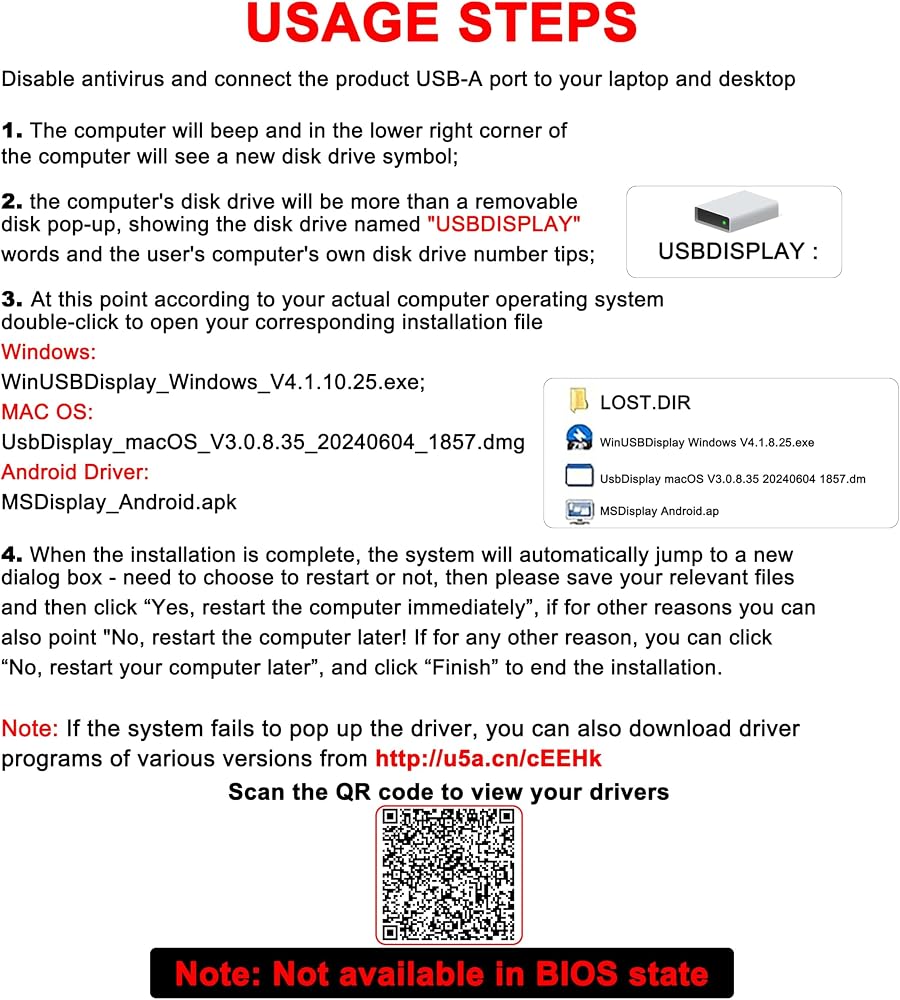 USAGE STEPS

Disable antivirus and connect the product USB-A port to your laptop and desktop

1. The computer will beep and in the lower right corner of the computer will see a new disk drive symbol;

2. the computer's disk drive will be more than a removable disk pop-up, showing the disk drive named "USBDISPLAY" words and the user's computer's own disk drive number tips;

USBDISPLAY :

3. At this point according to your actual computer operating system double-click to open your corresponding installation file
Windows:
WinUSBDisplay_Windows_V4.1.10.25.exe;
MAC OS:
UsbDisplay_macOS_V3.0.8.35_20240604_1857.dmg
Android Driver:
MSDisplay_Android.apk

LOST.DIR
WinUSBDisplay Windows V4.1.8.25.exe
UsbDisplay macOS V3.0.8.35 20240604 1857.dm
MSDisplay Android.ap

4. When the installation is complete, the system will automatically jump to a new dialog box - need to choose to restart or not, then please save your relevant files and then click “Yes, restart the computer immediately”, if for other reasons you can also point "No, restart the computer later! If for any other reason, you can click “No, restart your computer later”, and click “Finish” to end the installation.

Note: If the system fails to pop up the driver, you can also download driver programs of various versions from http://u5a.cn/cEEHk

Scan the QR code to view your drivers

Note: Not available in BIOS state